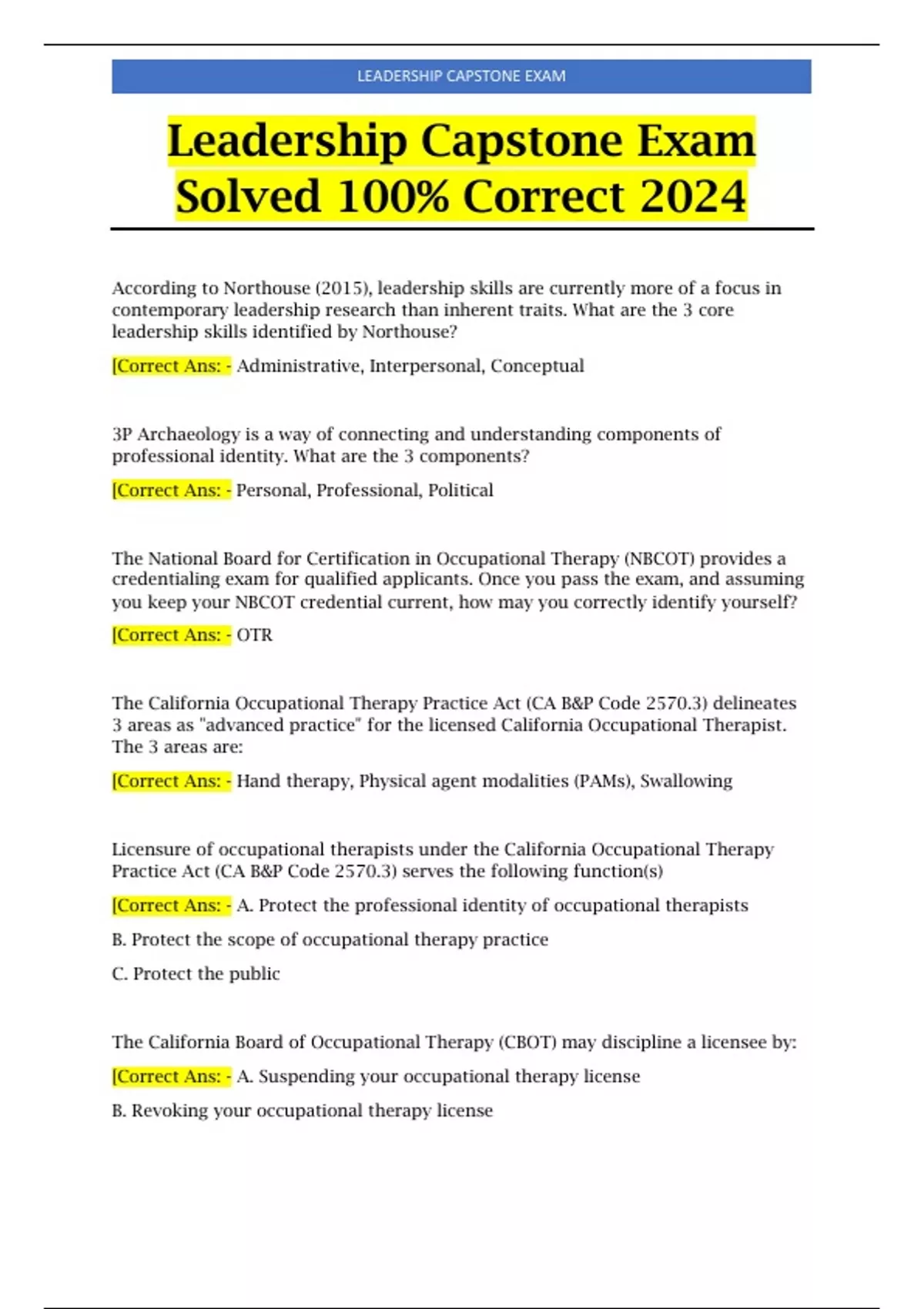 LEADERSHIP CAPSTONE EXAM

Leadership Capstone Exam Solved 100% Correct 2024

According to Northouse (2015), leadership skills are currently more of a focus in contemporary leadership research than inherent traits. What are the 3 core leadership skills identified by Northouse?

[Correct Ans: - Administrative, Interpersonal, Conceptual

3P Archaeology is a way of connecting and understanding components of professional identity. What are the 3 components?

[Correct Ans: - Personal, Professional, Political

The National Board for Certification in Occupational Therapy (NBCOT) provides a credentialing exam for qualified applicants. Once you pass the exam, and assuming you keep your NBCOT credential current, how may you correctly identify yourself?

[Correct Ans: - OTR

The California Occupational Therapy Practice Act (CA B&P Code 2570.3) delineates 3 areas as "advanced practice" for the licensed California Occupational Therapist. The 3 areas are:

[Correct Ans: - Hand therapy, Physical agent modalities (PAMs), Swallowing

Licensure of occupational therapists under the California Occupational Therapy Practice Act (CA B&P Code 2570.3) serves the following function(s)

[Correct Ans: - A. Protect the professional identity of occupational therapists

B. Protect the scope of occupational therapy practice

C. Protect the public

The California Board of Occupational Therapy (CBOT) may discipline a licensee by:

[Correct Ans: - A. Suspending your occupational therapy license

B. Revoking your occupational therapy license